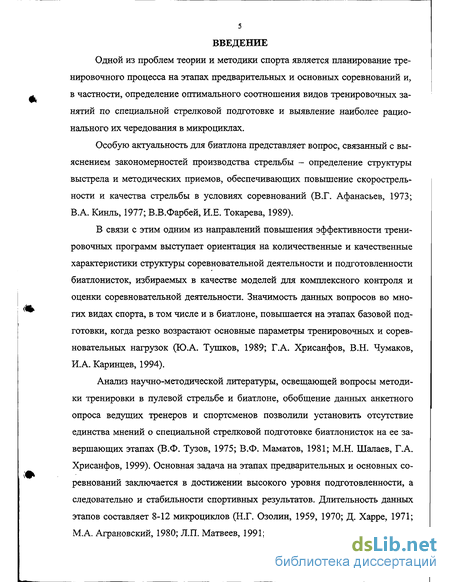 5

ВВЕДЕНИЕ

Одной из проблем теории и методики спорта является планирование тренировочного процесса на этапах предварительных и основных соревнований и, в частности, определение оптимального соотношения видов тренировочных занятий по специальной стрелковой подготовке и выявление наиболее рационального их чередования в микроциклах.

Особую актуальность для биатлона представляет вопрос, связанный с выяснением закономерностей производства стрельбы – определение структуры выстрела и методических приемов, обеспечивающих повышение скорострельности и качества стрельбы в условиях соревнований (В.Г. Афанасьев, 1973; В.А. Кинль, 1977; В.В.Фарбей, И.Е. Токарева, 1989).

В связи с этим одним из направлений повышения эффективности тренировочных программ выступает ориентация на количественные и качественные характеристики структуры соревновательной деятельности и подготовленности биатлонисток, избираемых в качестве моделей для комплексного контроля и оценки соревновательной деятельности. Значимость данных вопросов во многих видах спорта, в том числе и в биатлоне, повышается на этапах базовой подготовки, когда резко возрастают основные параметры тренировочных и соревновательных нагрузок (Ю.А. Тушков, 1989; Г.А. Хрисанфов, В.Н. Чумаков, И.А. Каринцев, 1994).

Анализ научно-методической литературы, освещающей вопросы методики тренировки в пулевой стрельбе и биатлоне, обобщение данных анкетного опроса ведущих тренеров и спортсменов позволили установить отсутствие единства мнений о специальной стрелковой подготовке биатлонисток на ее завершающих этапах (В.Ф. Тузов, 1975; В.Ф. Маматов, 1981; М.Н. Шалаев, Г.А. Хрисанфов, 1999). Основная задача на этапах предварительных и основных соревнований заключается в достижении высокого уровня подготовленности, а следовательно и стабильности спортивных результатов. Длительность данных этапов составляет 8-12 микроциклов (Н.Г. Озолин, 1959, 1970; Д. Харре, 1971; М.А. Аграновский, 1980; Л.П. Матвеев, 1991;

dsLib.net
библиотека диссертаций